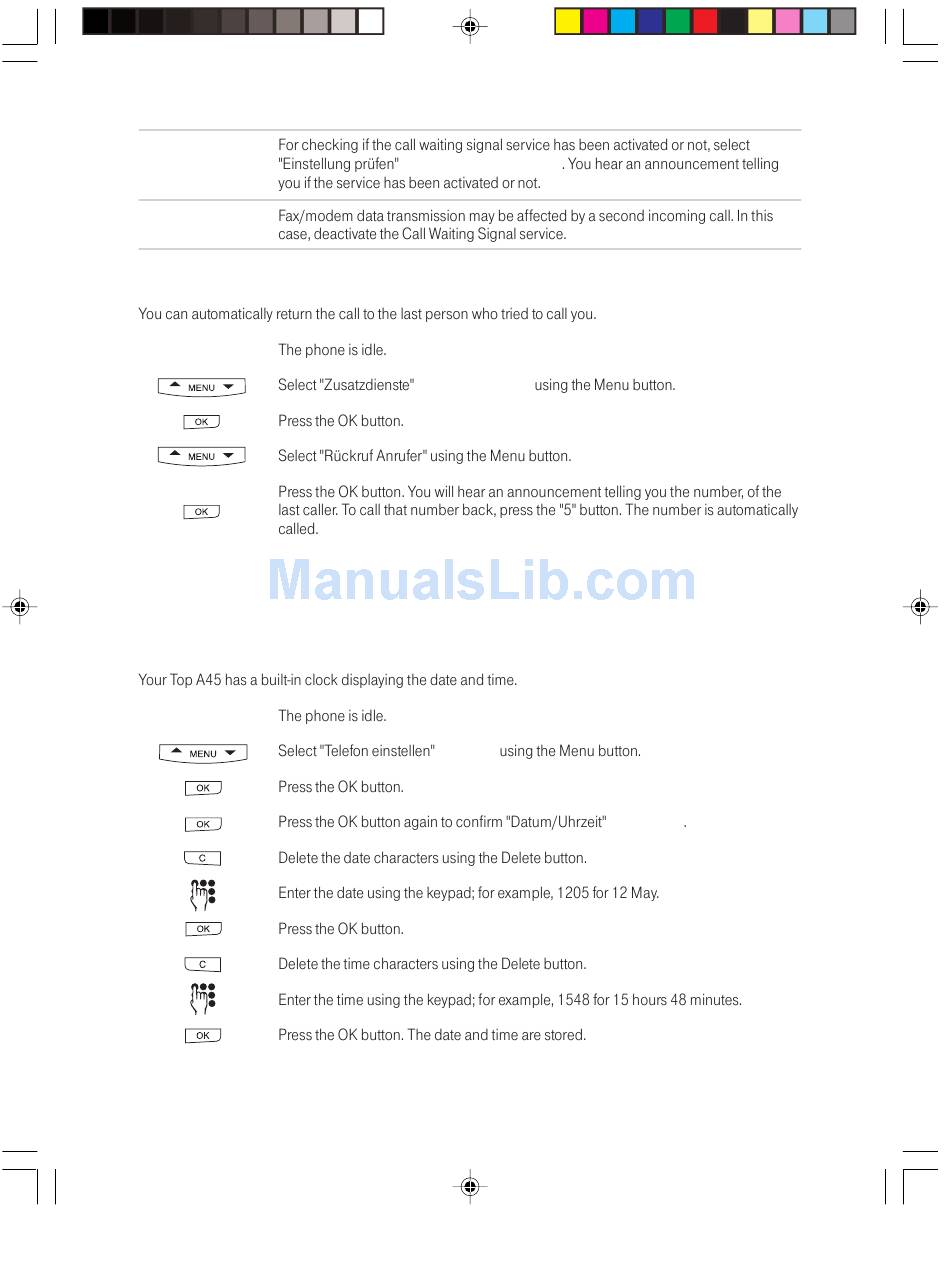 For checking if the call waiting signal service has been activated or not, select "Einstellung prüfen" . You hear an announcement telling you if the service has been activated or not.

Fax/modem data transmission may be affected by a second incoming call. In this case, deactivate the Call Waiting Signal service.

You can automatically return the call to the last person who tried to call you.

The phone is idle.

MENU

Select "Zusatzdienste" using the Menu button.

OK

Press the OK button.

MENU

Select "Rückruf Anrufer" using the Menu button.

OK

Press the OK button. You will hear an announcement telling you the number, of the last caller. To call that number back, press the "5" button. The number is automatically called.

ManualsLib.com

Your Top A45 has a built-in clock displaying the date and time.

The phone is idle.

MENU

Select "Telefon einstellen" using the Menu button.

OK

Press the OK button.

OK

Press the OK button again to confirm "Datum/Uhrzeit" .

C

Delete the date characters using the Delete button.

Enter the date using the keypad; for example, 1205 for 12 May.

OK

Press the OK button.

C

Delete the time characters using the Delete button.

Enter the time using the keypad; for example, 1548 for 15 hours 48 minutes.

OK

Press the OK button. The date and time are stored.